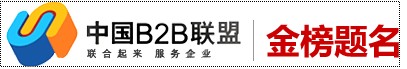 中国B2B联盟
联合起来 服务企业
金榜题名